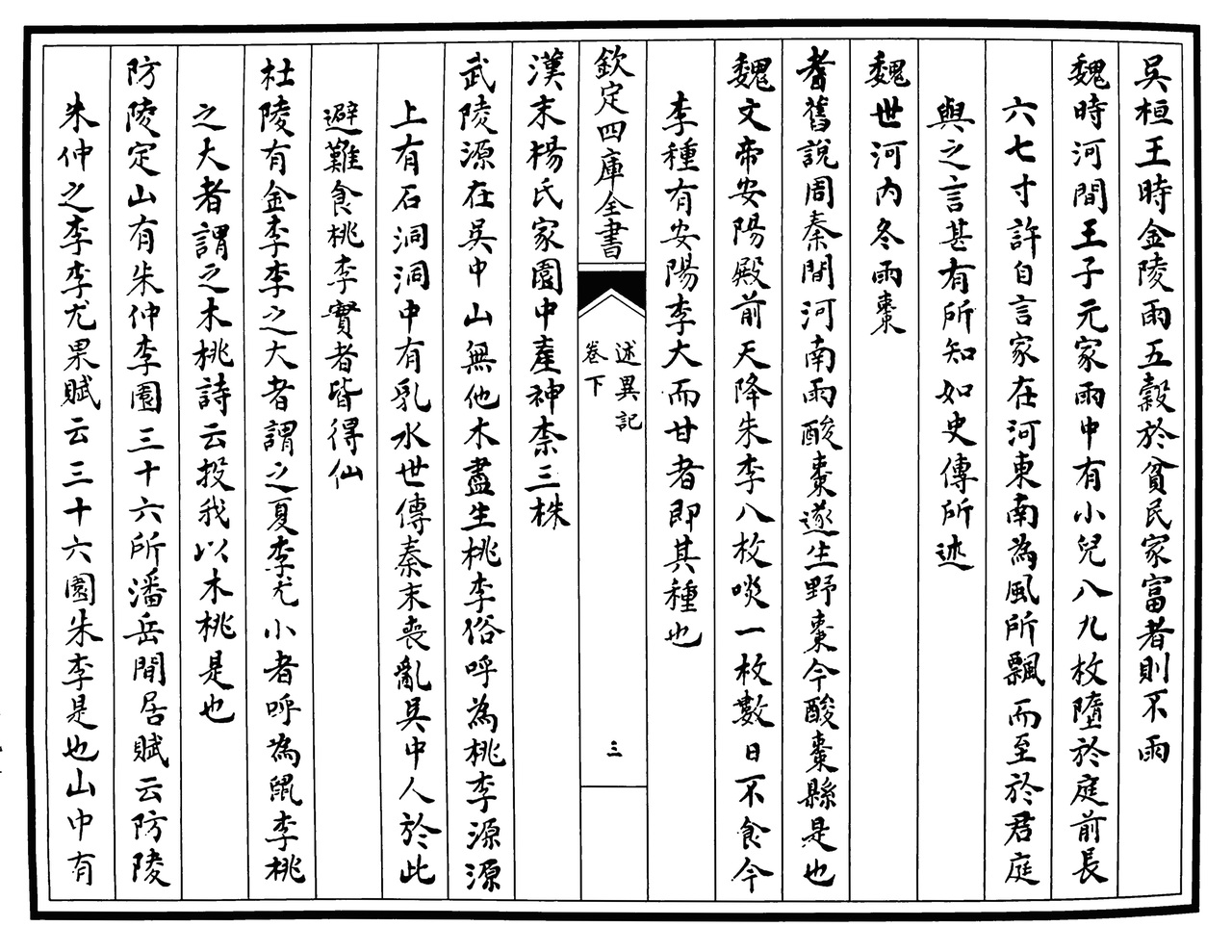 吴桓王時金陵雨五穀於貧民家富者則不雨

魏時河間王子元家雨中有小兒八九枚墮於庭前長六七寸許自言家在河東南為風所飄而至於君庭與之言甚有所知如史傳所述

魏世河内冬雨棗

耆舊説周秦間河南雨酸棗遂生野棗今酸棗縣是也

魏文帝安陽殿前天降朱李八枚啖一枚數日不食今李種有安陽李大而甘者即其種也

欽定四庫全書

述異記

卷下

三

漢末楊氏家園中產神柰三株

武陵源在吴中山無他木盡生桃李俗呼為桃李源源上有石洞洞中有乳水世傳秦末喪亂吴中人於此避難食桃李實者皆得仙

杜陵有金李李之大者謂之夏李尤小者呼為鼠李桃之大者謂之木桃詩云投我以木桃是也

防陵定山有朱仲李園三十六所潘岳閒居賦云防陵朱仲之李李尤果賦云三十六園朱李是也山中有